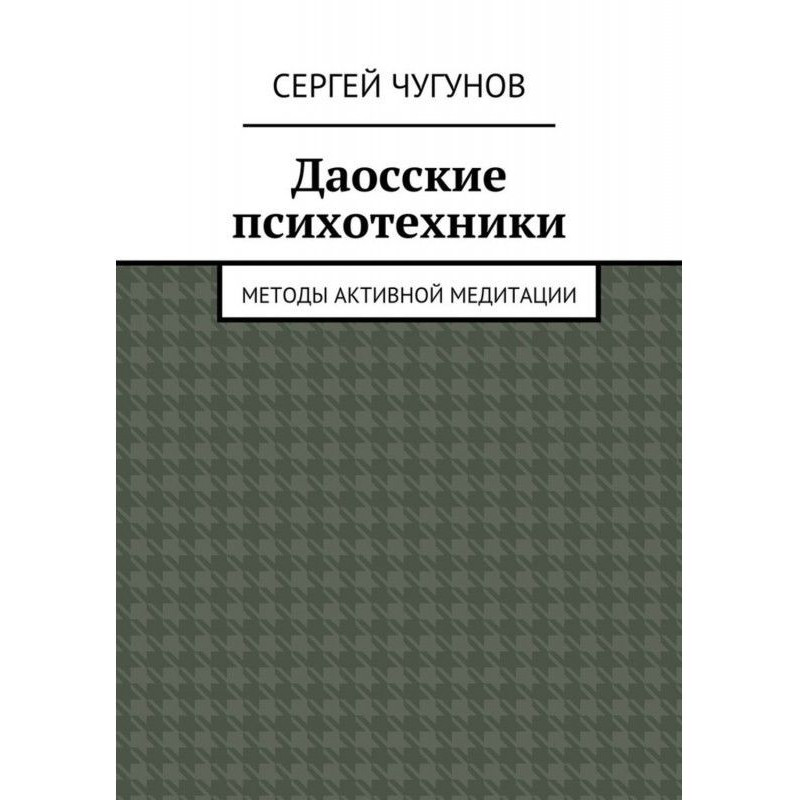 СЕРГЕЙ ЧУГУНОВ

Даосские психотехники

МЕТОДЫ АКТИВНОЙ МЕДИТАЦИИ